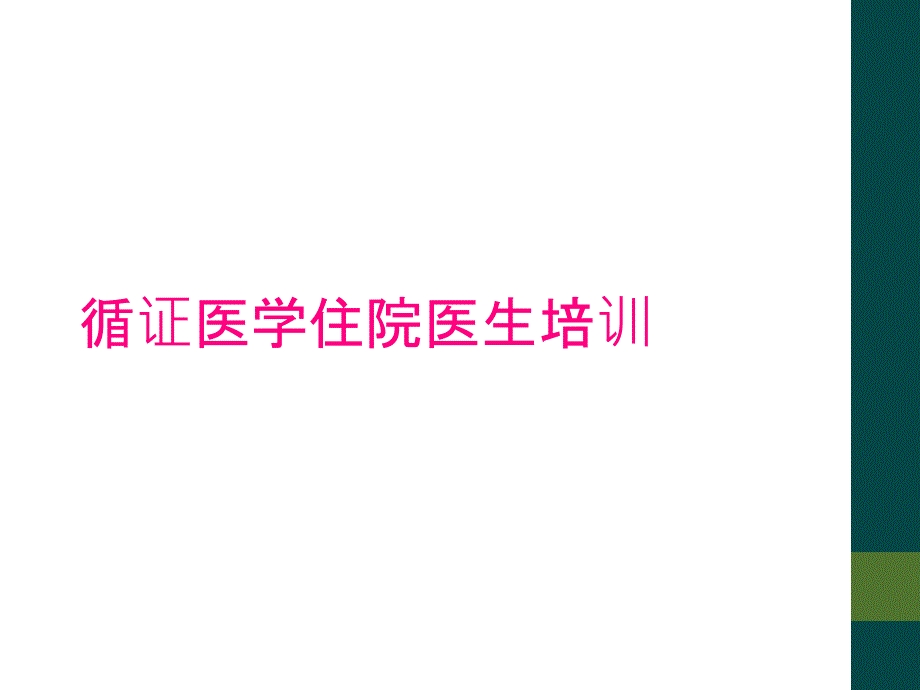 循证医学住院医生培训